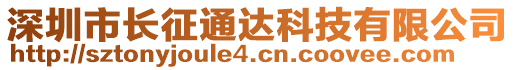 深圳市长征通达科技有限公司
http://sztonyjoule4.cn.coovee.com